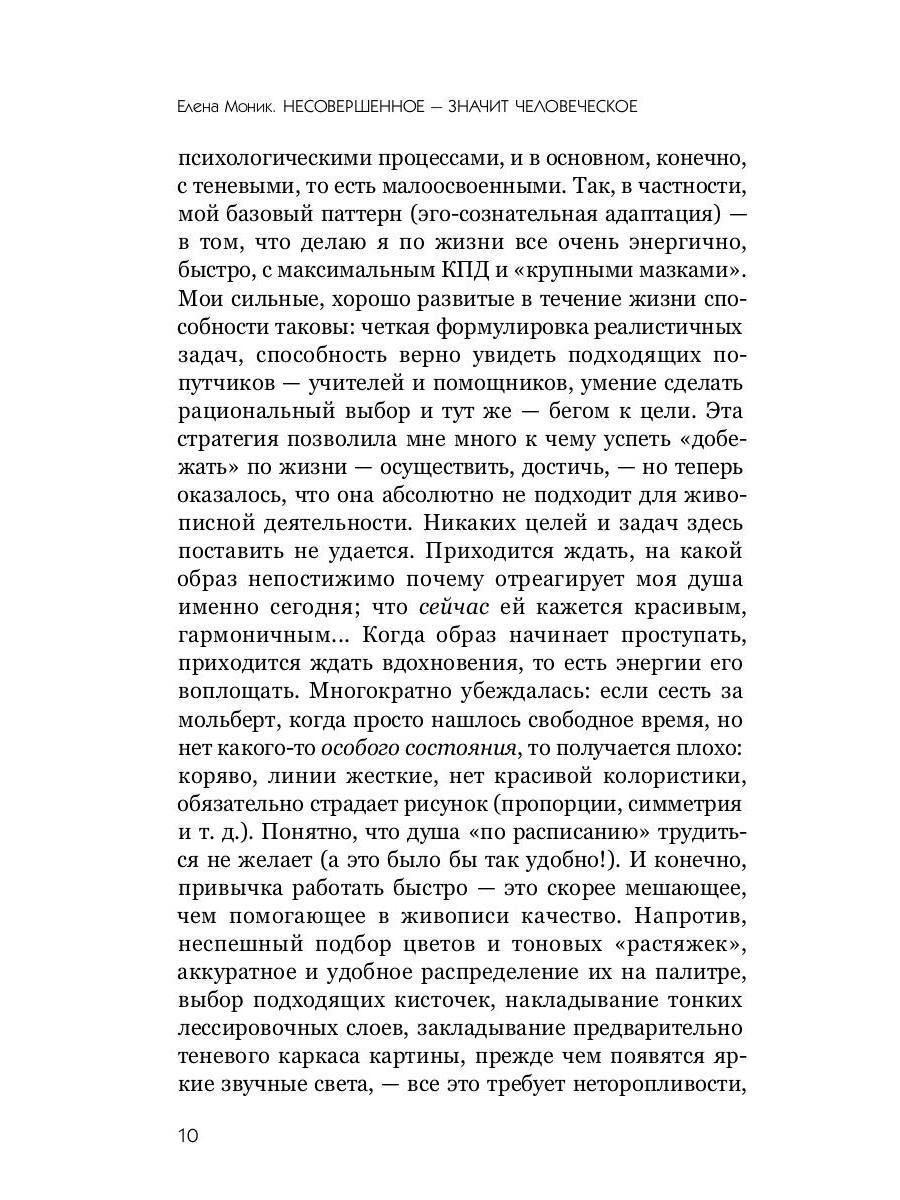 Елена Моник. НЕСОВЕРШЕННОЕ — ЗНАЧИТ ЧЕЛОВЕЧЕСКОЕ

психологическими процессами, и в основном, конечно, с теневыми, то есть малоосвоенными. Так, в частности, мой базовый паттерн (эго-сознательная адаптация) — в том, что делаю я по жизни все очень энергично, быстро, с максимальным КПД и «крупными мазками». Мои сильные, хорошо развитые в течение жизни способности таковы: четкая формулировка реалистичных задач, способность верно увидеть подходящих попутчиков — учителей и помощников, умение сделать рациональный выбор и тут же — бегом к цели. Эта стратегия позволила мне много к чему успеть «добежать» по жизни — осуществить, достичь, — но теперь оказалось, что она абсолютно не подходит для живописной деятельности. Никаких целей и задач здесь поставить не удается. Приходится ждать, на какой образ непостижимо почему отреагирует моя душа именно сегодня; что сейчас ей кажется красивым, гармоничным... Когда образ начинает проступать, приходится ждать вдохновения, то есть энергии его воплощать. Многократно убеждалась: если сесть за мольберт, когда просто нашлось свободное время, но нет какого-то особого состояния, то получается плохо: коряво, линии жесткие, нет красивой колористики, обязательно страдает рисунок (пропорции, симметрия и т. д.). Понятно, что душа «по расписанию» трудиться не желает (а это было бы так удобно!). И конечно, привычка работать быстро — это скорее мешающее, чем помогающее в живописи качество. Напротив, неспешный подбор цветов и тоновых «растяжек», аккуратное и удобное распределение их на палитре, выбор подходящих кисточек, накладывание тонких лессировочных слоев, закладывание предварительно теневого каркаса картины, прежде чем появятся яркие звучные света, — все это требует неторопливости,

10